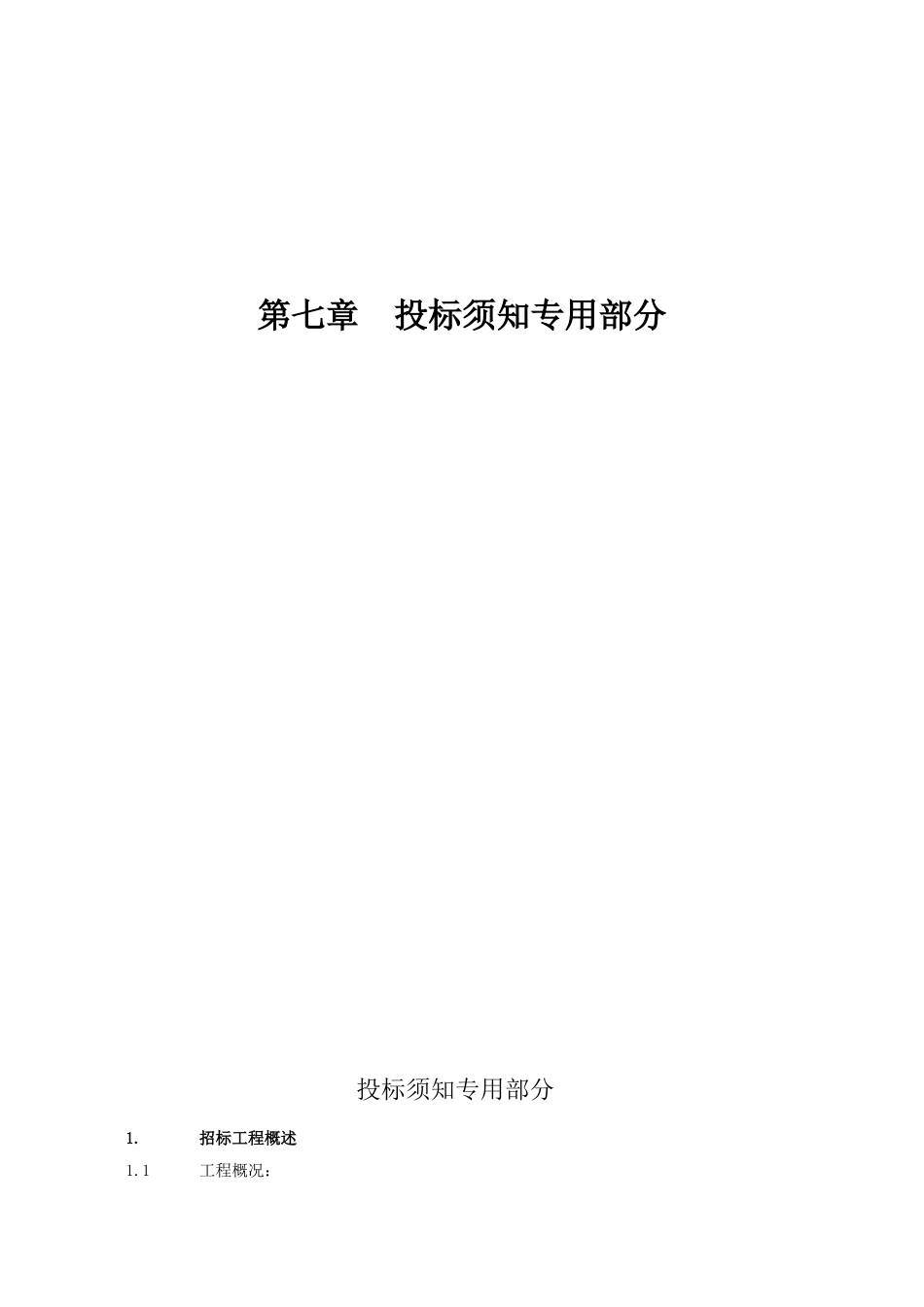 第七章　投标须知专用部分

投标须知专用部分

1.　招标工程概述

1.1　工程概况：